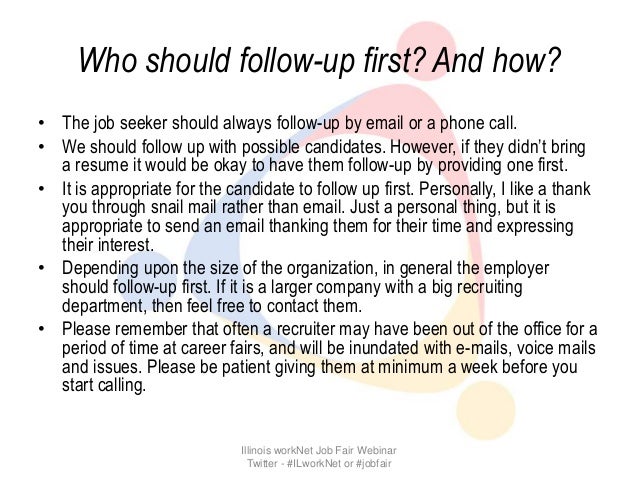 Who should follow-up first? And how?

• The job seeker should always follow-up by email or a phone call.
• We should follow up with possible candidates. However, if they didn't bring a resume it would be okay to have them follow-up by providing one first.
• It is appropriate for the candidate to follow up first. Personally, I like a thank you through snail mail rather than email. Just a personal thing, but it is appropriate to send an email thanking them for their time and expressing their interest.
• Depending upon the size of the organization, in general the employer should follow-up first. If it is a larger company with a big recruiting department, then feel free to contact them.
• Please remember that often a recruiter may have been out of the office for a period of time at career fairs, and will be inundated with e-mails, voice mails and issues. Please be patient giving them at minimum a week before you start calling.

Illinois workNet Job Fair Webinar
Twitter - #ILworkNet or #jobfair